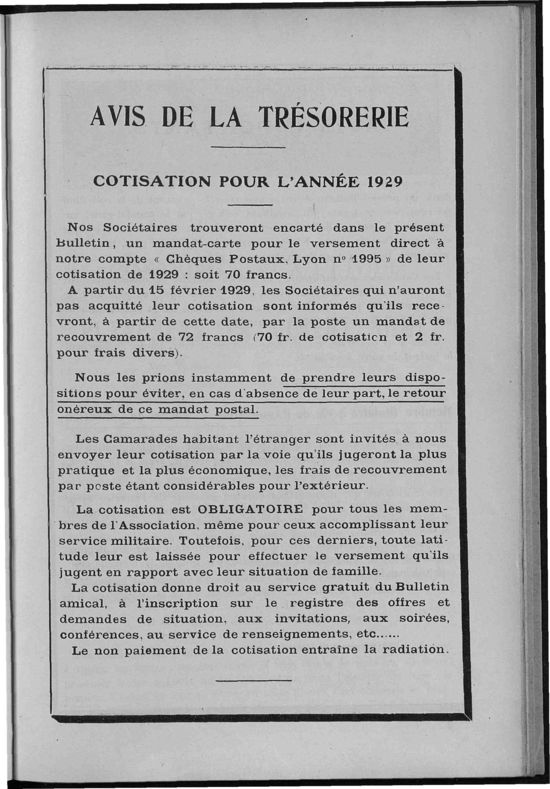 AVIS DE LA TRÉSORERIE

COTISATION POUR L'ANNÉE 1929

Nos Sociétaires trouveront encarté dans le présent Bulletin, un mandat-carte pour le versement direct à notre compte « Chèques Postaux, Lyon n° 1995 » de leur cotisation de 1929 : soit 70 francs.

A partir du 15 février 1929, les Sociétaires qui n'auront pas acquitté leur cotisation sont informés qu'ils recevront, à partir de cette date, par la poste un mandat de recouvrement de 72 francs (70 fr. de cotisation et 2 fr. pour frais divers).

Nous les prions instamment de prendre leurs dispositions pour éviter, en cas d'absence de leur part, le retour onéreux de ce mandat postal.

Les Camarades habitant l'étranger sont invités à nous envoyer leur cotisation par la voie qu'ils jugeront la plus pratique et la plus économique, les frais de recouvrement par poste étant considérables pour l'extérieur.

La cotisation est OBLIGATOIRE pour tous les membres de l'Association, même pour ceux accomplissant leur service militaire. Toutefois, pour ces derniers, toute latitude leur est laissée pour effectuer le versement qu'ils jugent en rapport avec leur situation de famille.

La cotisation donne droit au service gratuit du Bulletin amical, à l'inscription sur le registre des offres et demandes de situation, aux invitations, aux soirées, conférences, au service de renseignements, etc......

Le non paiement de la cotisation entraîne la radiation.